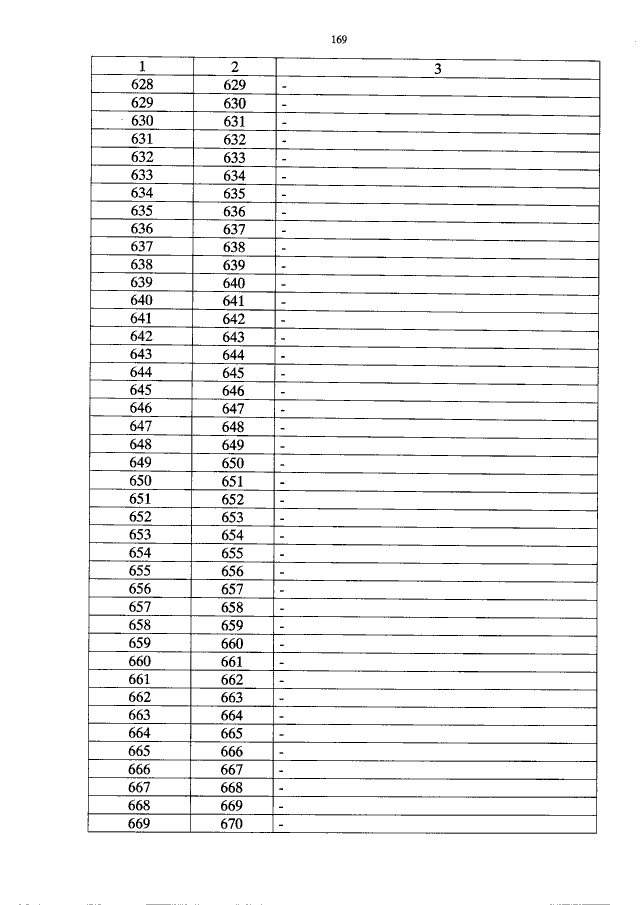 169

| 1 | 2 | 3 |
|---|---|---|
| 628 | 629 | - |
| 629 | 630 | - |
| 630 | 631 | - |
| 631 | 632 | - |
| 632 | 633 | - |
| 633 | 634 | - |
| 634 | 635 | - |
| 635 | 636 | - |
| 636 | 637 | - |
| 637 | 638 | - |
| 638 | 639 | - |
| 639 | 640 | - |
| 640 | 641 | - |
| 641 | 642 | - |
| 642 | 643 | - |
| 643 | 644 | - |
| 644 | 645 | - |
| 645 | 646 | - |
| 646 | 647 | - |
| 647 | 648 | - |
| 648 | 649 | - |
| 649 | 650 | - |
| 650 | 651 | - |
| 651 | 652 | - |
| 652 | 653 | - |
| 653 | 654 | - |
| 654 | 655 | - |
| 655 | 656 | - |
| 656 | 657 | - |
| 657 | 658 | - |
| 658 | 659 | - |
| 659 | 660 | - |
| 660 | 661 | - |
| 661 | 662 | - |
| 662 | 663 | - |
| 663 | 664 | - |
| 664 | 665 | - |
| 665 | 666 | - |
| 666 | 667 | - |
| 667 | 668 | - |
| 668 | 669 | - |
| 669 | 670 | - |